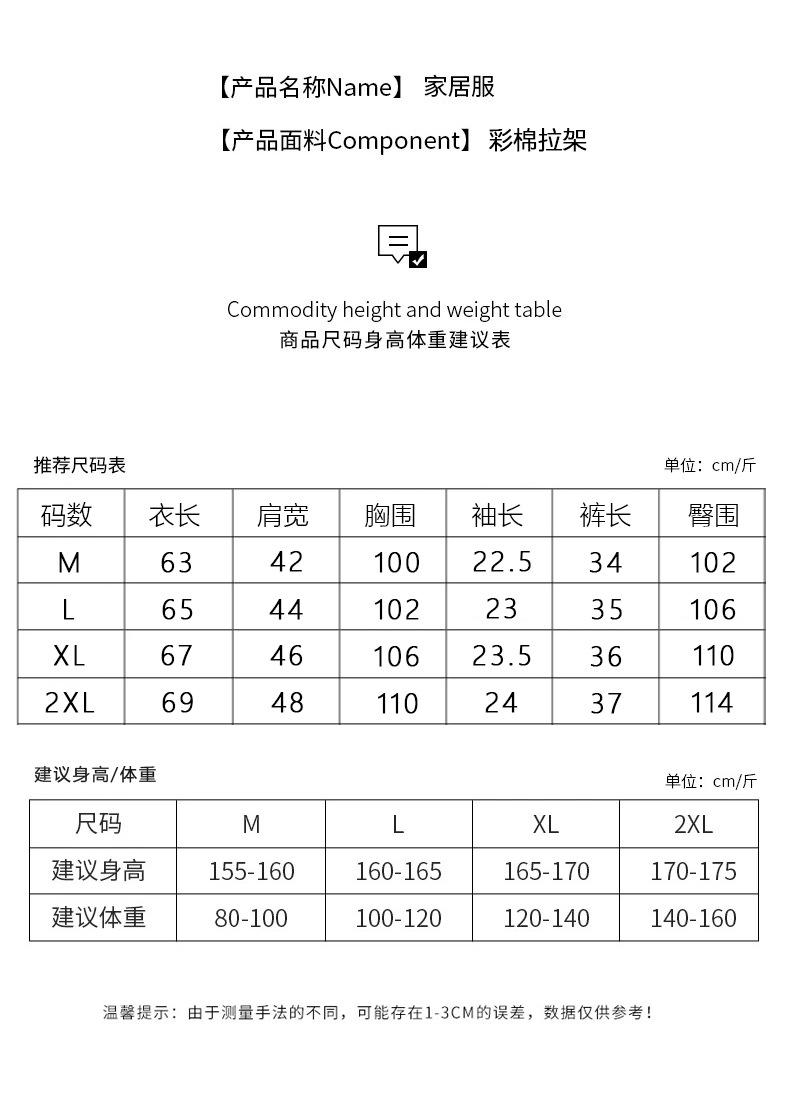 【产品名称Name】 家居服

【产品面料Component】 彩棉拉架

Commodity height and weight table
商品尺码身高体重建议表

推荐尺码表

单位：cm/斤

| 码数 | 衣长 | 肩宽 | 胸围 | 袖长 | 裤长 | 臀围 |
|---|---|---|---|---|---|---|
| M | 63 | 42 | 100 | 22.5 | 34 | 102 |
| L | 65 | 44 | 102 | 23 | 35 | 106 |
| XL | 67 | 46 | 106 | 23.5 | 36 | 110 |
| 2XL | 69 | 48 | 110 | 24 | 37 | 114 |

建议身高/体重

单位：cm/斤

| 尺码 | M | L | XL | 2XL |
|---|---|---|---|---|
| 建议身高 | 155-160 | 160-165 | 165-170 | 170-175 |
| 建议体重 | 80-100 | 100-120 | 120-140 | 140-160 |

温馨提示：由于测量手法的不同，可能存在1-3CM的误差，数据仅供参考！